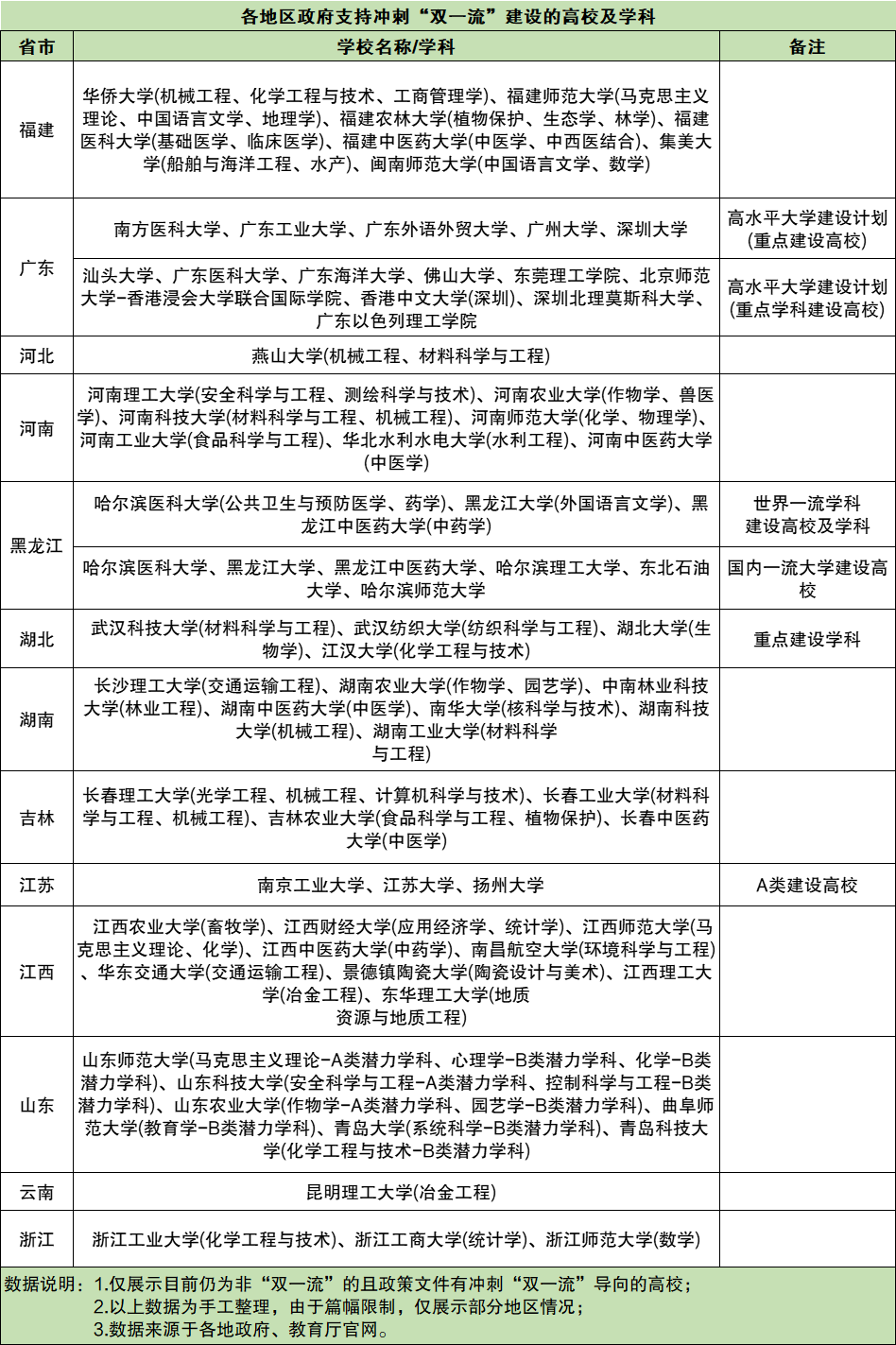 各地区政府支持冲刺“双一流”建设的高校及学科

| 省市 | 学校名称/学科 | 备注 |
|---|---|---|
| 福建 | 华侨大学(机械工程、化学工程与技术、工商管理学)、福建师范大学(马克思主义理论、中国语言文学、地理学)、福建农林大学(植物保护、生态学、林学)、福建医科大学(基础医学、临床医学)、福建中医药大学(中医学、中西医结合)、集美大学(船舶与海洋工程、水产)、闽南师范大学(中国语言文学、数学) | |
| 广东 | 南方医科大学、广东工业大学、广东外语外贸大学、广州大学、深圳大学 | 高水平大学建设计划(重点建设高校) |
| 广东 | 汕头大学、广东医科大学、广东海洋大学、佛山大学、东莞理工学院、北京师范大学-香港浸会大学联合国际学院、香港中文大学(深圳)、深圳北理莫斯科大学、广东以色列理工学院 | 高水平大学建设计划(重点学科建设高校) |
| 河北 | 燕山大学(机械工程、材料科学与工程) | |
| 河南 | 河南理工大学(安全科学与工程、测绘科学与技术)、河南农业大学(作物学、兽医学)、河南科技大学(材料科学与工程、机械工程)、河南师范大学(化学、物理学)、河南工业大学(食品科学与工程)、华北水利水电大学(水利工程)、河南中医药大学(中医学) | |
| 黑龙江 | 哈尔滨医科大学(公共卫生与预防医学、药学)、黑龙江大学(外国语言文学)、黑龙江中医药大学(中药学) | 世界一流学科建设高校及学科 |
| 黑龙江 | 哈尔滨医科大学、黑龙江大学、黑龙江中医药大学、哈尔滨理工大学、东北石油大学、哈尔滨师范大学 | 国内一流大学建设高校 |
| 湖北 | 武汉科技大学(材料科学与工程)、武汉纺织大学(纺织科学与工程)、湖北大学(生物学)、江汉大学(化学工程与技术) | 重点建设学科 |
| 湖南 | 长沙理工大学(交通运输工程)、湖南农业大学(作物学、园艺学)、中南林业科技大学(林业工程)、湖南中医药大学(中医学)、南华大学(核科学与技术)、湖南科技大学(机械工程)、湖南工业大学(材料科学与工程) | |
| 吉林 | 长春理工大学(光学工程、机械工程、计算机科学与技术)、长春工业大学(材料科学与工程、机械工程)、吉林农业大学(食品科学与工程、植物保护)、长春中医药大学(中医学) | |
| 江苏 | 南京工业大学、江苏大学、扬州大学 | A类建设高校 |
| 江西 | 江西农业大学(畜牧学)、江西财经大学(应用经济学、统计学)、江西师范大学(马克思主义理论、化学)、江西中医药大学(中药学)、南昌航空大学(环境科学与工程)、华东交通大学(交通运输工程)、景德镇陶瓷大学(陶瓷设计与美术)、江西理工大学(冶金工程)、东华理工大学(地质资源与地质工程) | |
| 山东 | 山东师范大学(马克思主义理论-A类潜力学科、心理学-B类潜力学科、化学-B类潜力学科)、山东科技大学(安全科学与工程-A类潜力学科、控制科学与工程-B类潜力学科)、山东农业大学(作物学-A类潜力学科、园艺学-B类潜力学科)、曲阜师范大学(教育学-B类潜力学科)、青岛大学(系统科学-B类潜力学科)、青岛科技大学(化学工程与技术-B类潜力学科) | |
| 云南 | 昆明理工大学(冶金工程) | |
| 浙江 | 浙江工业大学(化学工程与技术)、浙江工商大学(统计学)、浙江师范大学(数学) | |

数据说明：1.仅展示目前仍为非“双一流”的且政策文件有冲刺“双一流”导向的高校；
2.以上数据为手工整理，由于篇幅限制，仅展示部分地区情况；
3.数据来源于各地政府、教育厅官网。